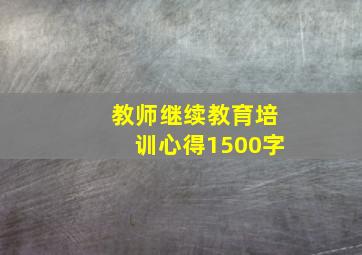 教师继续教育培训心得1500字